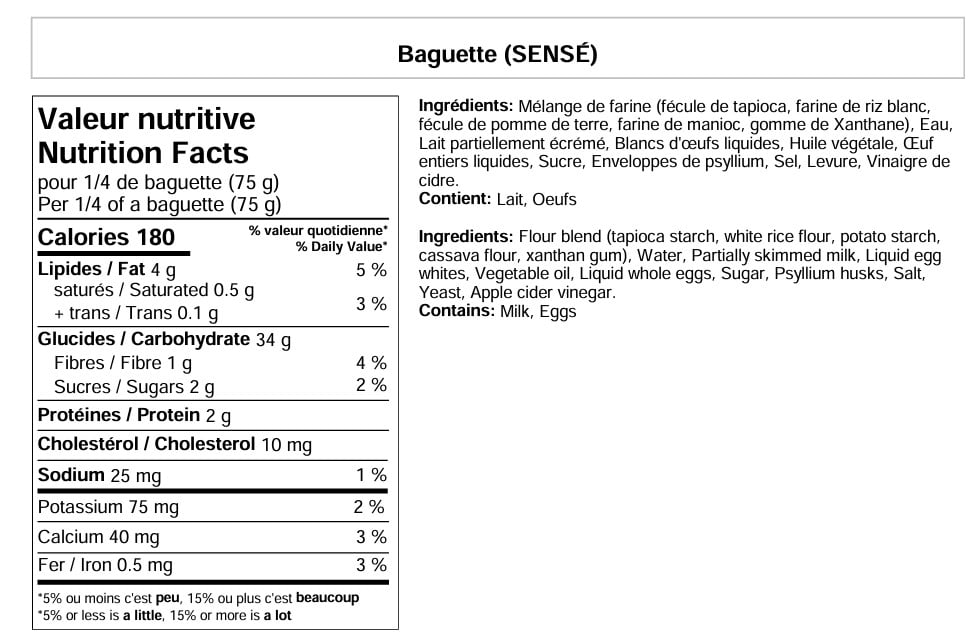 Baguette (SENSÉ)

Valeur nutritive
Nutrition Facts
pour 1/4 de baguette (75 g)
Per 1/4 of a baguette (75 g)

Calories 180
% valeur quotidienne*
% Daily Value*

Lipides / Fat 4 g 5 %
saturés / Saturated 0.5 g
+ trans / Trans 0.1 g 3 %

Glucides / Carbohydrate 34 g
Fibres / Fibre 1 g 4 %
Sucres / Sugars 2 g 2 %

Protéines / Protein 2 g

Cholestérol / Cholesterol 10 mg

Sodium 25 mg 1 %

Potassium 75 mg 2 %

Calcium 40 mg 3 %

Fer / Iron 0.5 mg 3 %

*5% ou moins c'est peu, 15% ou plus c'est beaucoup
*5% or less is a little, 15% or more is a lot

Ingrédients: Mélange de farine (fécule de tapioca, farine de riz blanc, fécule de pomme de terre, farine de manioc, gomme de Xanthane), Eau, Lait partiellement écrémé, Blancs d'œufs liquides, Huile végétale, Œuf entiers liquides, Sucre, Enveloppes de psyllium, Sel, Levure, Vinaigre de cidre.
Contient: Lait, Oeufs

Ingredients: Flour blend (tapioca starch, white rice flour, potato starch, cassava flour, xanthan gum), Water, Partially skimmed milk, Liquid egg whites, Vegetable oil, Liquid whole eggs, Sugar, Psyllium husks, Salt, Yeast, Apple cider vinegar.
Contains: Milk, Eggs